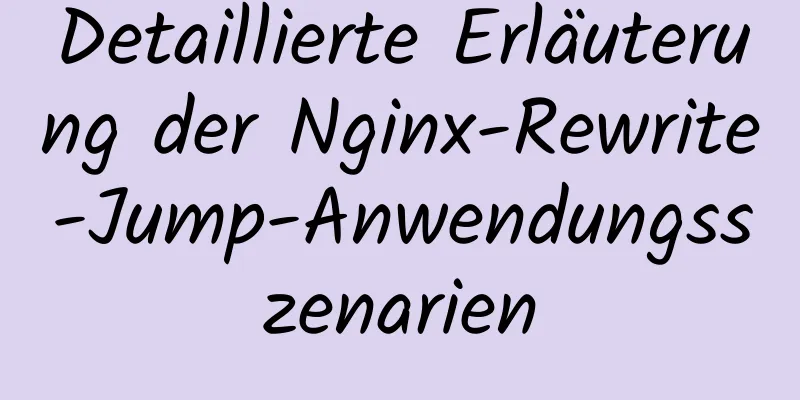 Detaillierte Erläuterung der Nginx-Rewrite-Jump-Anwendungsszenarien